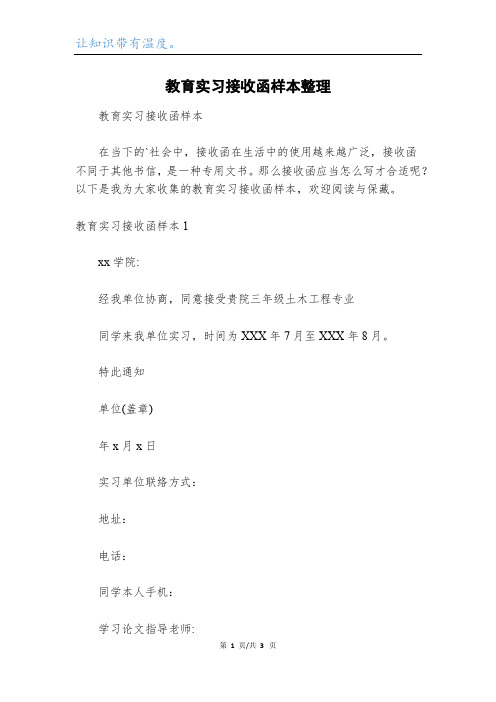 让知识带有温度。

教育实习接收函样本整理

教育实习接收函样本

在当下的`社会中，接收函在生活中的使用越来越广泛，接收函不同于其他书信，是一种专用文书。那么接收函应当怎么写才合适呢？以下是我为大家收集的教育实习接收函样本，欢迎阅读与保藏。

教育实习接收函样本1

xx学院:

经我单位协商，同意接受贵院三年级土木工程专业

同学来我单位实习，时间为XXX年7月至XXX年8月。

特此通知

单位(盖章)

年x月x日

实习单位联络方式：

地址：

电话：

同学本人手机：

学习论文指导老师:

第 1 页/共 3 页